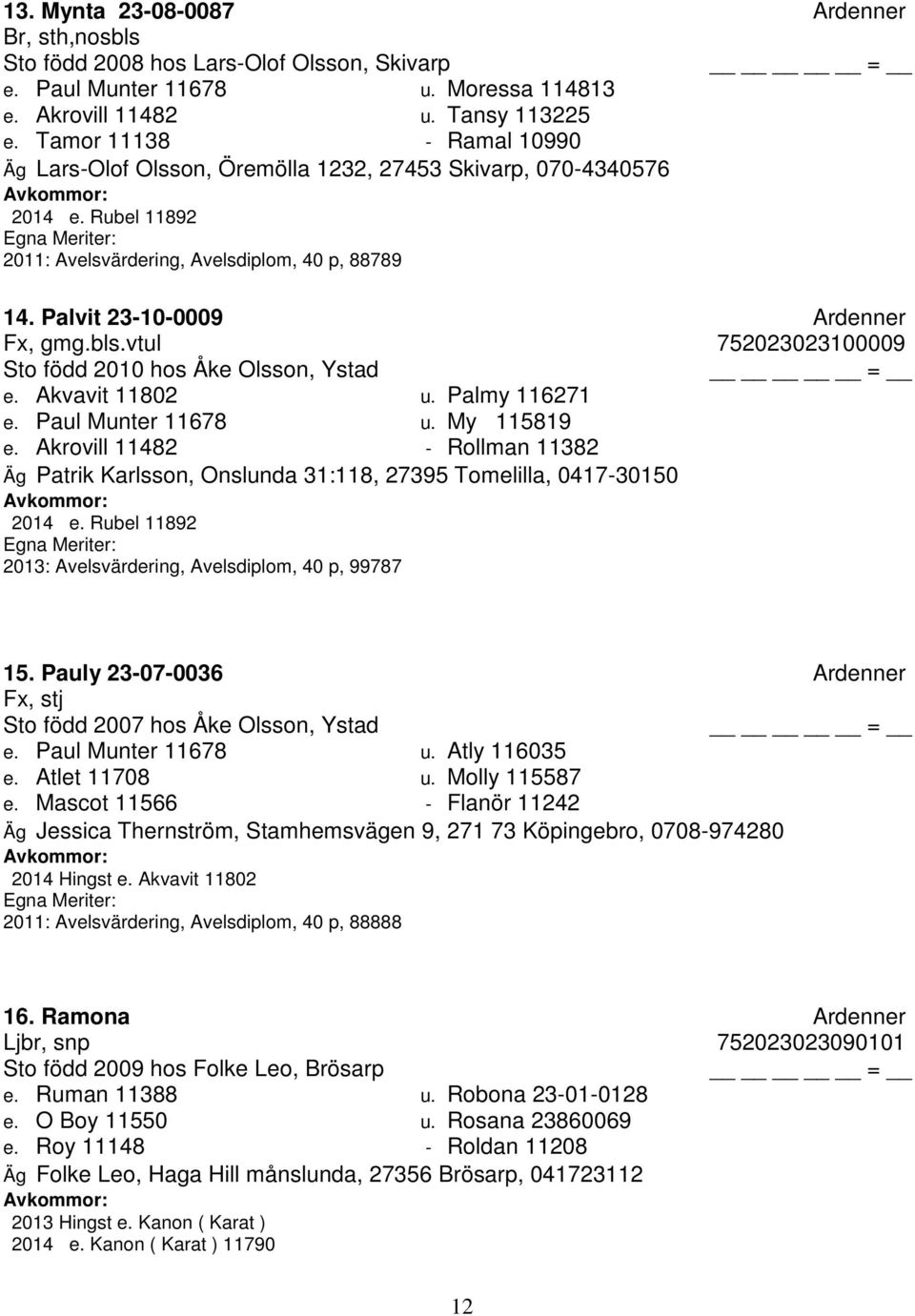 13. Mynta 23-08-0087 Ardenner
Br, sth,nosbls
Sto född 2008 hos Lars-Olof Olsson, Skivarp __ __ __ __ __ = __
e. Paul Munter 11678 u. Moressa 114813
e. Akrovill 11482 u. Tansy 113225
e. Tamor 11138 - Ramal 10990
Äg Lars-Olof Olsson, Öremölla 1232, 27453 Skivarp, 070-4340576
Avkommor:
2014 e. Rubel 11892
Egna Meriter:
2011: Avelsvärdering, Avelsdiplom, 40 p, 88789

14. Palvit 23-10-0009 Ardenner
Fx, gmg.bls.vtul 752023023100009
Sto född 2010 hos Åke Olsson, Ystad __ __ __ __ __ = __
e. Akvavit 11802 u. Palmy 116271
e. Paul Munter 11678 u. My 115819
e. Akrovill 11482 - Rollman 11382
Äg Patrik Karlsson, Onslunda 31:118, 27395 Tomelilla, 0417-30150
Avkommor:
2014 e. Rubel 11892
Egna Meriter:
2013: Avelsvärdering, Avelsdiplom, 40 p, 99787

15. Pauly 23-07-0036 Ardenner
Fx, stj
Sto född 2007 hos Åke Olsson, Ystad __ __ __ __ __ = __
e. Paul Munter 11678 u. Atly 116035
e. Atlet 11708 u. Molly 115587
e. Mascot 11566 - Flanör 11242
Äg Jessica Thernström, Stamhemsvägen 9, 271 73 Köpingebro, 0708-974280
Avkommor:
2014 Hingst e. Akvavit 11802
Egna Meriter:
2011: Avelsvärdering, Avelsdiplom, 40 p, 88888

16. Ramona Ardenner
Ljbr, snp 752023023090101
Sto född 2009 hos Folke Leo, Brösarp __ __ __ __ __ = __
e. Ruman 11388 u. Robona 23-01-0128
e. O Boy 11550 u. Rosana 23860069
e. Roy 11148 - Roldan 11208
Äg Folke Leo, Haga Hill månslunda, 27356 Brösarp, 041723112
Avkommor:
2013 Hingst e. Kanon ( Karat )
2014 e. Kanon ( Karat ) 11790

12